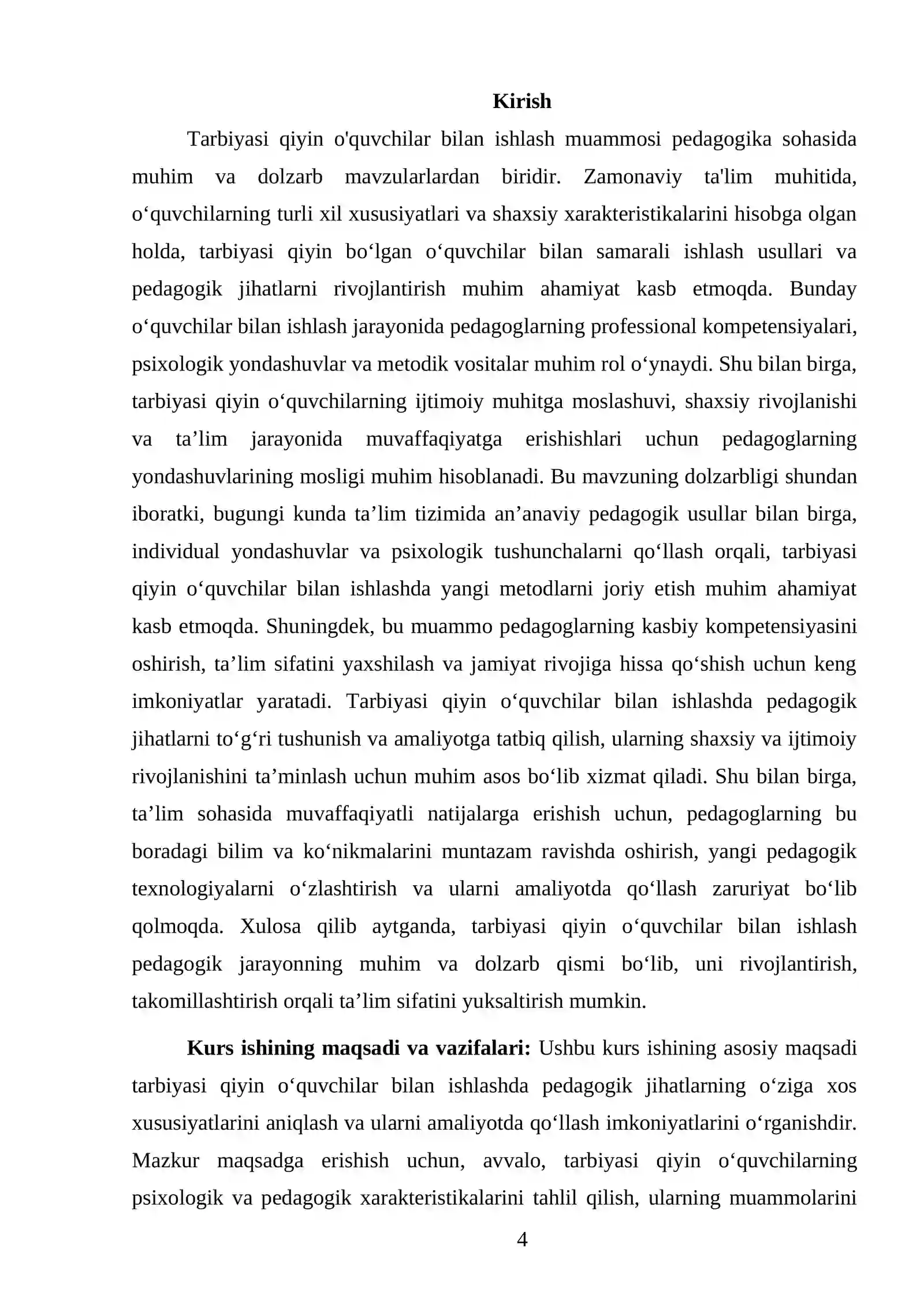 Kirish

Tarbiyasi qiyin o'quvchilar bilan ishlash muammosi pedagogika sohasida muhim va dolzarb mavzularlardan biridir. Zamonaviy ta'lim muhitida, o'quvchilarning turli xil xususiyatlari va shaxsiy xarakteristikalarini hisobga olgan holda, tarbiyasi qiyin bo'lgan o'quvchilar bilan samarali ishlash usullari va pedagogik jihatlarni rivojlantirish muhim ahamiyat kasb etmoqda. Bunday o'quvchilar bilan ishlash jarayonida pedagoglarning professional kompetensiyalari, psixologik yondashuvlar va metodik vositalar muhim rol o'ynaydi. Shu bilan birga, tarbiyasi qiyin o'quvchilarning ijtimoiy muhitga moslashuvi, shaxsiy rivojlanishi va ta'lim jarayonida muvaffaqiyatga erishishlari uchun pedagoglarning yondashuvlarining mosligi muhim hisoblanadi. Bu mavzuning dolzarbligi shundan iboratki, bugungi kunda ta'lim tizimida an'anaviy pedagogik usullar bilan birga, individual yondashuvlar va psixologik tushunchalarni qo'llash orqali, tarbiyasi qiyin o'quvchilar bilan ishlashda yangi metodlarni joriy etish muhim ahamiyat kasb etmoqda. Shuningdek, bu muammo pedagoglarning kasbiy kompetensiyasini oshirish, ta'lim sifatini yaxshilash va jamiyat rivojiga hissa qo'shish uchun keng imkoniyatlar yaratadi. Tarbiyasi qiyin o'quvchilar bilan ishlashda pedagogik jihatlarni to'g'ri tushunish va amaliyotga tatbiq qilish, ularning shaxsiy va ijtimoiy rivojlanishini ta'minlash uchun muhim asos bo'lib xizmat qiladi. Shu bilan birga, ta'lim sohasida muvaffaqiyatli natijalarga erishish uchun, pedagoglarning bu boradagi bilim va ko'nikmalarini muntazam ravishda oshirish, yangi pedagogik texnologiyalarni o'zlashtirish va ularni amaliyotda qo'llash zaruriyat bo'lib qolmoqda. Xulosa qilib aytganda, tarbiyasi qiyin o'quvchilar bilan ishlash pedagogik jarayonning muhim va dolzarb qismi bo'lib, uni rivojlantirish, takomillashtirish orqali ta'lim sifatini yuksaltirish mumkin.

Kurs ishining maqsadi va vazifalari: Ushbu kurs ishining asosiy maqsadi tarbiyasi qiyin o'quvchilar bilan ishlashda pedagogik jihatlarning o'ziga xos xususiyatlarini aniqlash va ularni amaliyotda qo'llash imkoniyatlarini o'rganishdir. Mazkur maqsadga erishish uchun, avvalo, tarbiyasi qiyin o'quvchilarning psixologik va pedagogik xarakteristikalarini tahlil qilish, ularning muammolarini

4